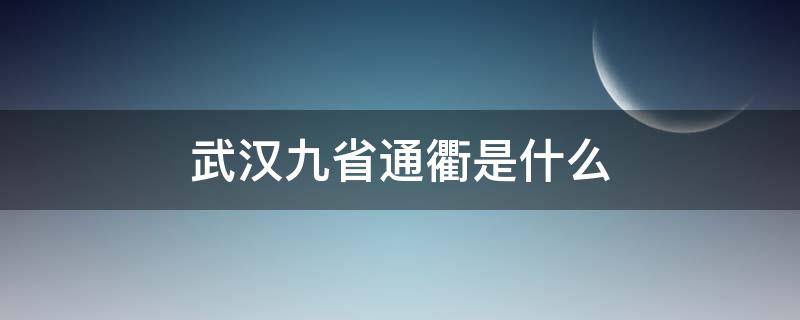 武汉九省通衢是什么